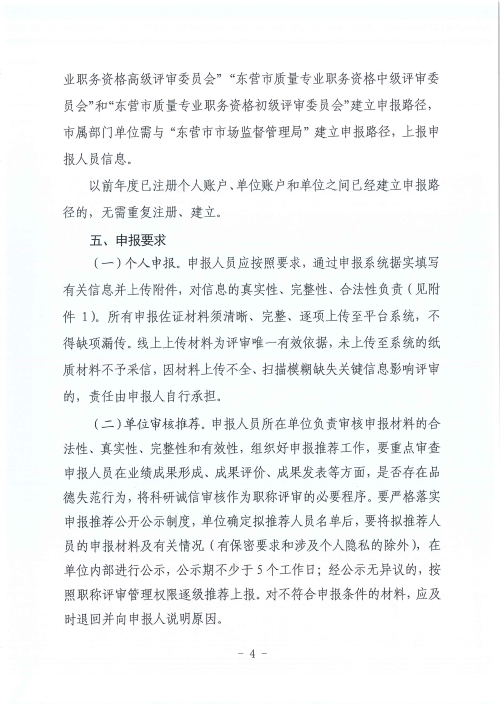 业职务资格高级评审委员会”“东营市质量专业职务资格中级评审委员会”和“东营市质量专业职务资格初级评审委员会”建立申报路径，市属部门单位需与“东营市市场监督管理局”建立申报路径，上报申报人员信息。

以前年度已注册个人账户、单位账户和单位之间已经建立申报路径的，无需重复注册、建立。

五、申报要求

（一）个人申报。申报人员应按照要求，通过申报系统据实填写有关信息并上传附件，对信息的真实性、完整性、合法性负责（见附件 1）。所有申报佐证材料须清晰、完整、逐项上传至平台系统，不得缺项漏传。线上上传材料为评审唯一有效依据，未上传至系统的纸质材料不予采信，因材料上传不全、扫描模糊缺失关键信息影响评审的，责任由申报人自行承担。

（二）单位审核推荐。申报人员所在单位负责审核申报材料的合法性、真实性、完整性和有效性，组织好申报推荐工作，要重点审查申报人员在业绩成果形成、成果评价、成果发表等方面，是否存在品德失范行为，将科研诚信审核作为职称评审的必要程序。要严格落实申报推荐公开公示制度，单位确定拟推荐人员名单后，要将拟推荐人员的申报材料及有关情况（有保密要求和涉及个人隐私的除外），在单位内部进行公示，公示期不少于 5 个工作日；经公示无异议的，按照职称评审管理权限逐级推荐上报。对不符合申报条件的材料，应及时退回并向申报人说明原因。

－ 4 －